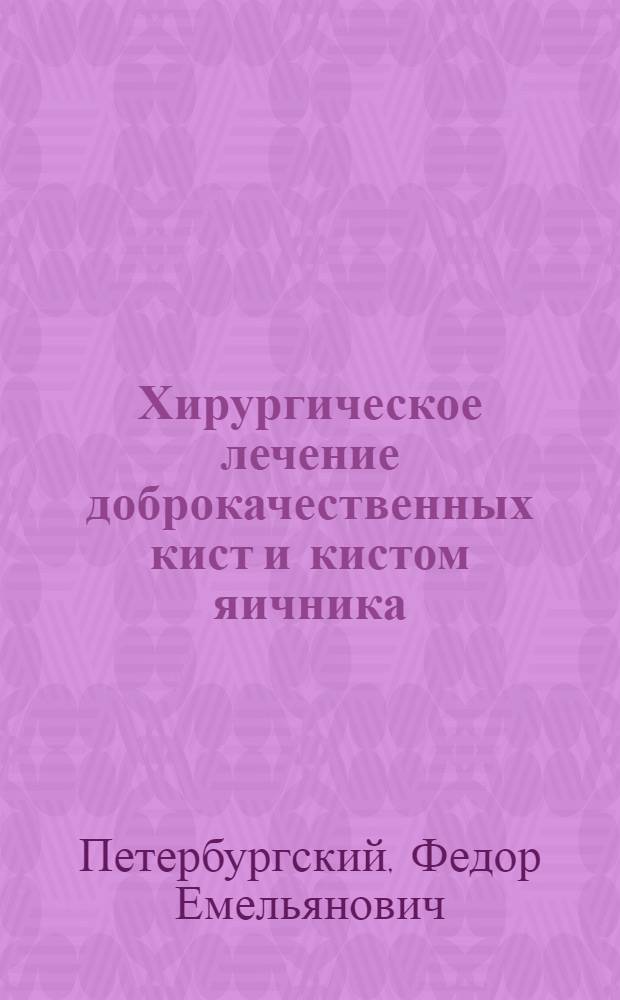 Хирургическое лечение доброкачественных кист и кистом яичника

Петербургский. Федор Емельянович